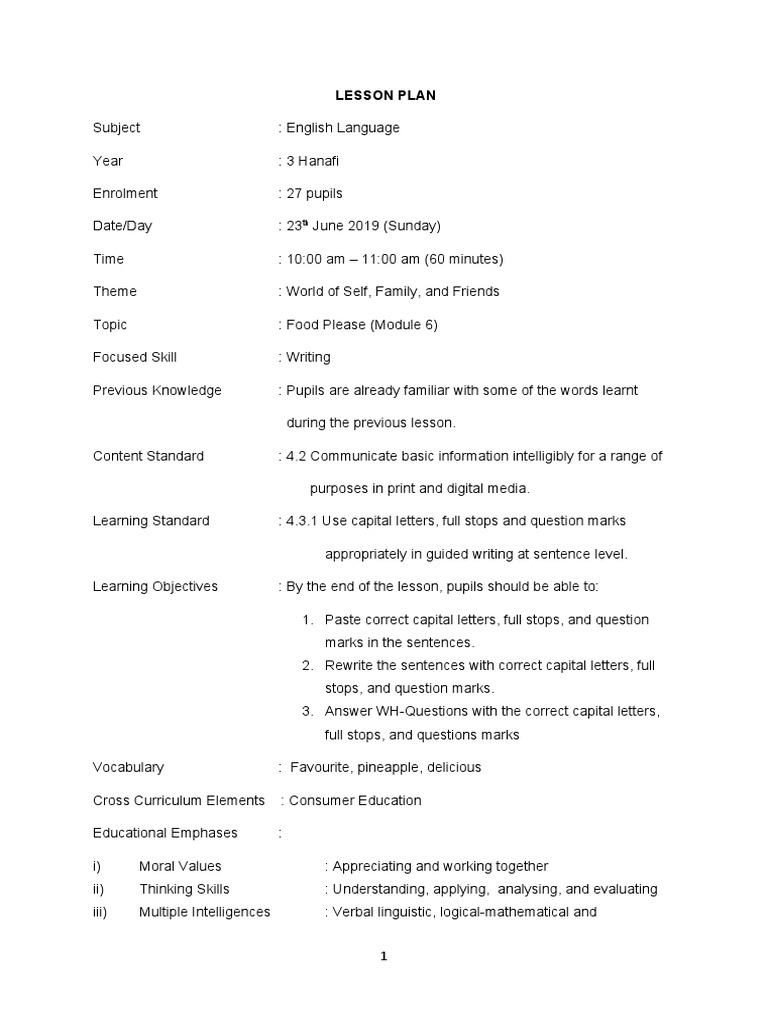 LESSON PLAN

Subject : English Language

Year : 3 Hanafi

Enrolment : 27 pupils

Date/Day : 23$^{th}$ June 2019 (Sunday)

Time : 10:00 am – 11:00 am (60 minutes)

Theme : World of Self, Family, and Friends

Topic : Food Please (Module 6)

Focused Skill : Writing

Previous Knowledge : Pupils are already familiar with some of the words learnt during the previous lesson.

Content Standard : 4.2 Communicate basic information intelligibly for a range of purposes in print and digital media.

Learning Standard : 4.3.1 Use capital letters, full stops and question marks appropriately in guided writing at sentence level.

Learning Objectives : By the end of the lesson, pupils should be able to:

1. Paste correct capital letters, full stops, and question marks in the sentences.
2. Rewrite the sentences with correct capital letters, full stops, and question marks.
3. Answer WH-Questions with the correct capital letters, full stops, and questions marks

Vocabulary : Favourite, pineapple, delicious

Cross Curriculum Elements : Consumer Education

Educational Emphases :

i) Moral Values : Appreciating and working together
ii) Thinking Skills : Understanding, applying, analysing, and evaluating
iii) Multiple Intelligences : Verbal linguistic, logical-mathematical and

1